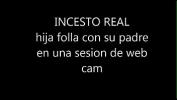 INCESTO REAL
hija folla con su padre en una sesion de web cam